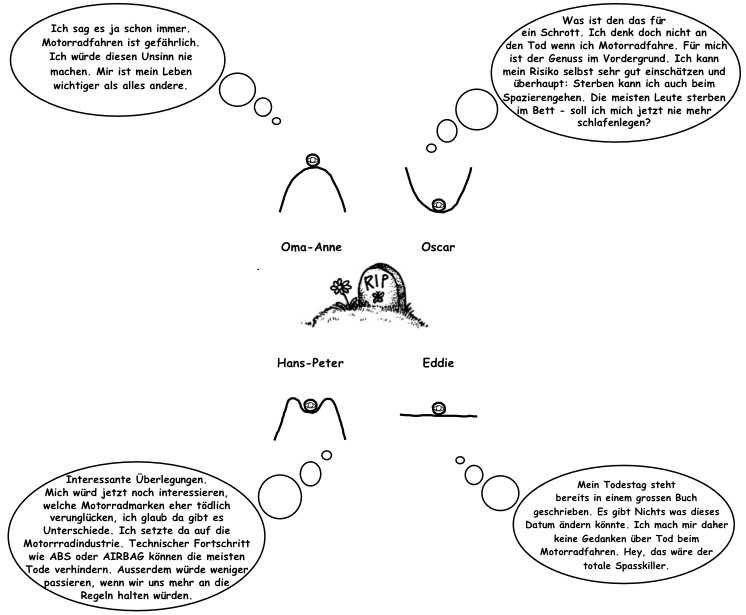 Ich sag es ja schon immer. Motorradfahren ist gefährlich. Ich würde diesen Unsinn nie machen. Mir ist mein Leben wichtiger als alles andere.

Was ist den das für ein Schrott. Ich denk doch nicht an den Tod wenn ich Motorradfahre. Für mich ist der Genuss im Vordergrund. Ich kann mein Risiko selbst sehr gut einschätzen und überhaupt: Sterben kann ich auch beim Spazierengehen. Die meisten Leute sterben im Bett - soll ich mich jetzt nie mehr schlafenlegen?

Oma-Anne

Oscar

RIP

Hans-Peter

Eddie

Interessante Überlegungen. Mich würd jetzt noch interessieren, welche Motorradmarken eher tödlich verunglücken, ich glaub da gibt es Unterschiede. Ich setzte da auf die Motorrradindustrie. Technischer Fortschritt wie ABS oder AIRBAG können die meisten Tode verhindern. Ausserdem würde weniger passieren, wenn wir uns mehr an die Regeln halten würden.

Mein Todestag steht bereits in einem grossen Buch geschrieben. Es gibt Nichts was dieses Datum ändern könnte. Ich mach mir daher keine Gedanken über Tod beim Motorradfahren. Hey, das wäre der totale Spasskiller.